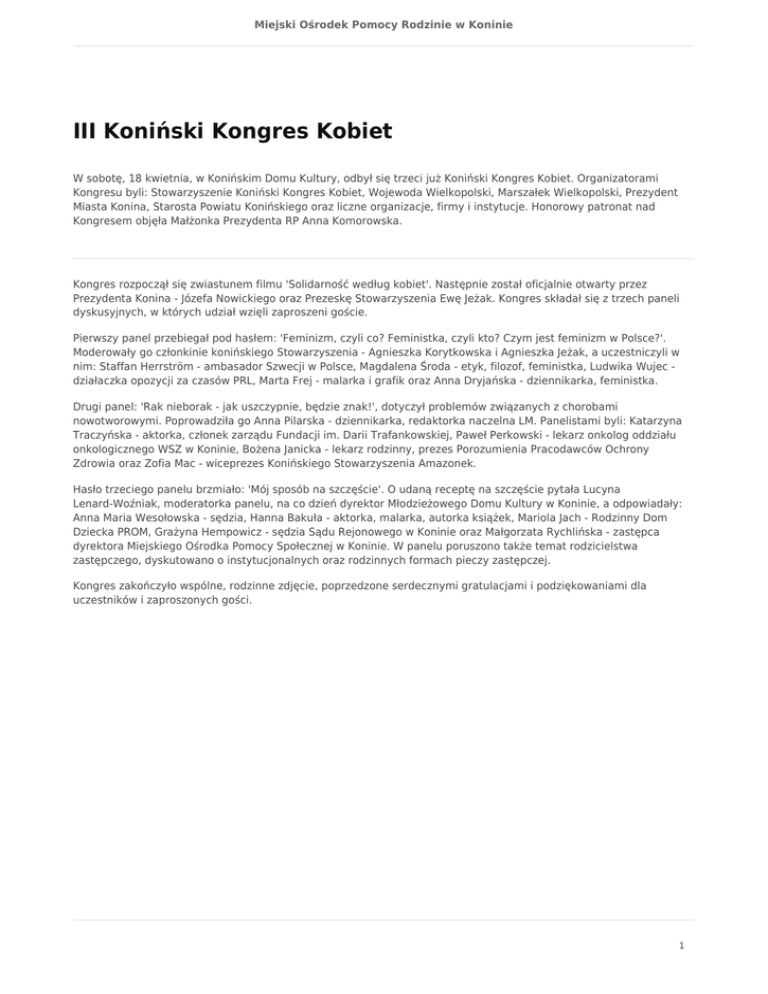 Miejski Ośrodek Pomocy Rodzinie w Koninie

III Koniński Kongres Kobiet

W sobotę, 18 kwietnia, w Konińskim Domu Kultury, odbył się trzeci już Koniński Kongres Kobiet. Organizatorami Kongresu byli: Stowarzyszenie Koniński Kongres Kobiet, Wojewoda Wielkopolski, Marszałek Wielkopolski, Prezydent Miasta Konina, Starosta Powiatu Konińskiego oraz liczne organizacje, firmy i instytucje. Honorowy patronat nad Kongresem objęła Małżonka Prezydenta RP Anna Komorowska.

Kongres rozpoczął się zwiastunem filmu 'Solidarność według kobiet'. Następnie został oficjalnie otwarty przez Prezydenta Konina - Józefa Nowickiego oraz Prezeskę Stowarzyszenia Ewę Jeżak. Kongres składał się z trzech paneli dyskusyjnych, w których udział wzięli zaproszeni goście.

Pierwszy panel przebiegał pod hasłem: 'Feminizm, czyli co? Feministka, czyli kto? Czym jest feminizm w Polsce?'. Moderowały go członkinie konińskiego Stowarzyszenia - Agnieszka Korytkowska i Agnieszka Jeżak, a uczestniczyli w nim: Staffan Herrström - ambasador Szwecji w Polsce, Magdalena Środa - etyk, filozof, feministka, Ludwika Wujec - działaczka opozycji za czasów PRL, Marta Frej - malarka i grafik oraz Anna Dryjańska - dziennikarka, feministka.

Drugi panel: 'Rak nieborak - jak uszczypnie, będzie znak!', dotyczył problemów związanych z chorobami nowotworowymi. Poprowadziła go Anna Pilarska - dziennikarka, redaktorka naczelna LM. Panelistami byli: Katarzyna Traczyńska - aktorka, członek zarządu Fundacji im. Darii Trafankowskiej, Paweł Perkowski - lekarz onkolog oddziału onkologicznego WSZ w Koninie, Bożena Janicka - lekarz rodzinny, prezes Porozumienia Pracodawców Ochrony Zdrowia oraz Zofia Mac - wiceprezes Konińskiego Stowarzyszenia Amazonek.

Hasło trzeciego panelu brzmiało: 'Mój sposób na szczęście'. O udaną receptę na szczęście pytała Lucyna Lenard-Woźniak, moderatorka panelu, na co dzień dyrektor Młodzieżowego Domu Kultury w Koninie, a odpowiadały: Anna Maria Wesołowska - sędzia, Hanna Bakuła - aktorka, malarka, autorka książek, Mariola Jach - Rodzinny Dom Dziecka PROM, Grażyna Hempowicz - sędzia Sądu Rejonowego w Koninie oraz Małgorzata Rychlińska - zastępca dyrektora Miejskiego Ośrodka Pomocy Społecznej w Koninie. W panelu poruszono także temat rodzicielstwa zastępczego, dyskutowano o instytucjonalnych oraz rodzinnych formach pieczy zastępczej.

Kongres zakończyło wspólne, rodzinne zdjęcie, poprzedzone serdecznymi gratulacjami i podziękowaniami dla uczestników i zaproszonych gości.

1